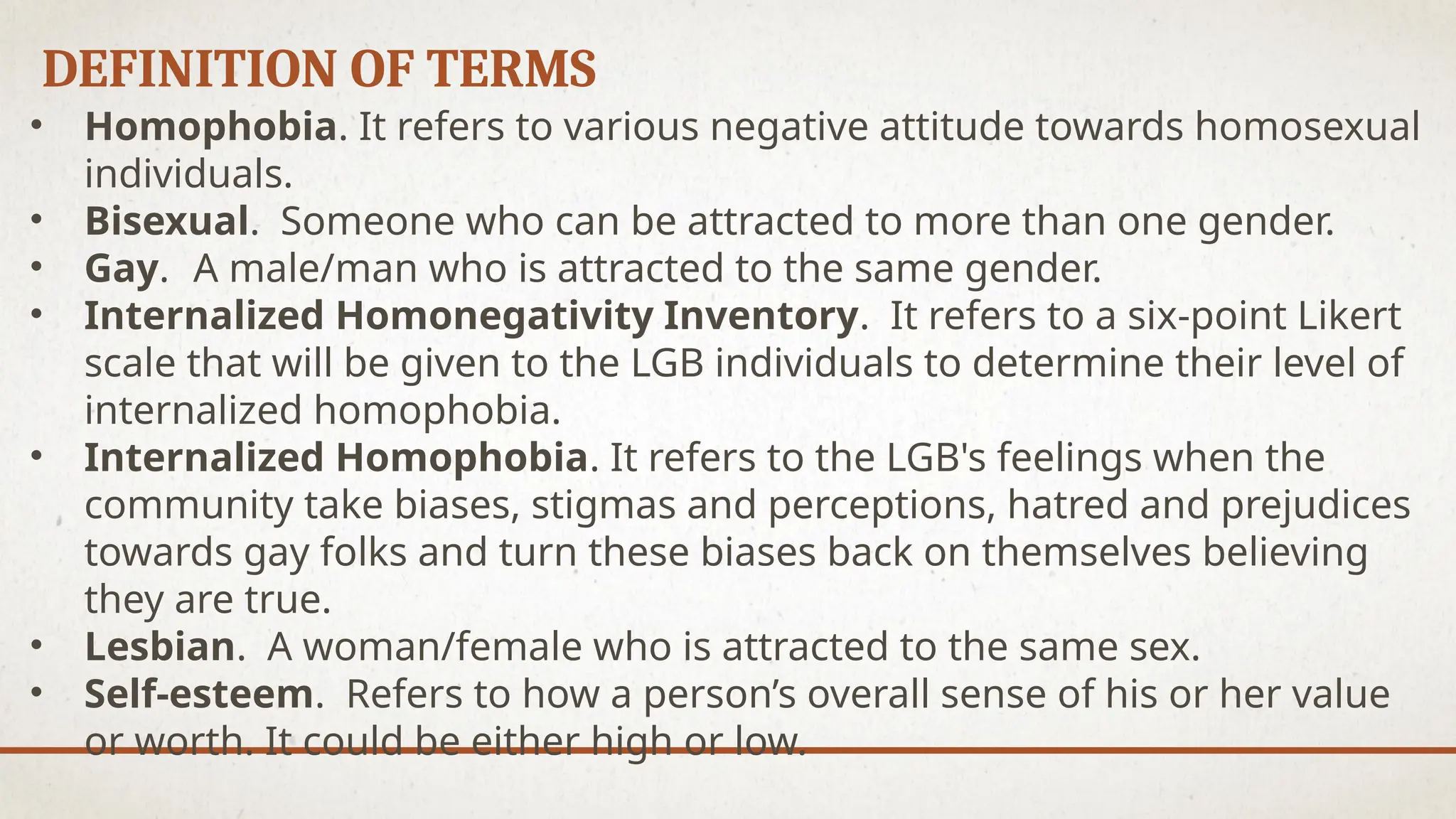 DEFINITION OF TERMS

• Homophobia. It refers to various negative attitude towards homosexual individuals.
• Bisexual. Someone who can be attracted to more than one gender.
• Gay. A male/man who is attracted to the same gender.
• Internalized Homonegativity Inventory. It refers to a six-point Likert scale that will be given to the LGB individuals to determine their level of internalized homophobia.
• Internalized Homophobia. It refers to the LGB's feelings when the community take biases, stigmas and perceptions, hatred and prejudices towards gay folks and turn these biases back on themselves believing they are true.
• Lesbian. A woman/female who is attracted to the same sex.
• Self-esteem. Refers to how a person's overall sense of his or her value or worth. It could be either high or low.